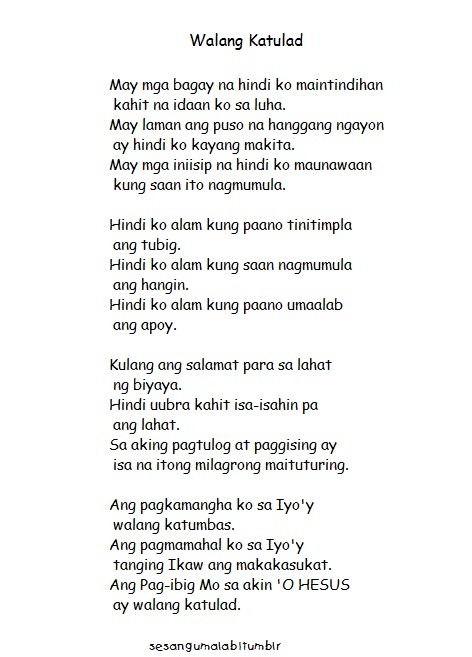 Walang Katulad

May mga bagay na hindi ko maintindihan
kahit na idaan ko sa luha.
May laman ang puso na hanggang ngayon
ay hindi ko kayang makita.
May mga iniisip na hindi ko maunawaan
kung saan ito nagmumula.

Hindi ko alam kung paano tinitimpla
ang tubig.
Hindi ko alam kung saan nagmumula
ang hangin.
Hindi ko alam kung paano umaalab
ang apoy.

Kulang ang salamat para sa lahat
ng biyaya.
Hindi uubra kahit isa-isahin pa
ang lahat.
Sa aking pagtulog at paggising ay
isa na itong milagrong maituturing.

Ang pagkamangha ko sa Iyo'y
walang katumbas.
Ang pagmamahal ko sa Iyo'y
tanging Ikaw ang makakasukat.
Ang Pag-ibig Mo sa akin 'O HESUS
ay walang katulad.

sesangumalabitumblr